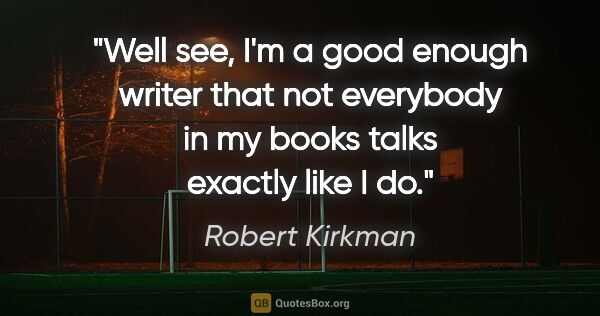 "Well see, I'm a good enough writer that not everybody in my books talks exactly like I do."

Robert Kirkman

QB QuotesBox.org